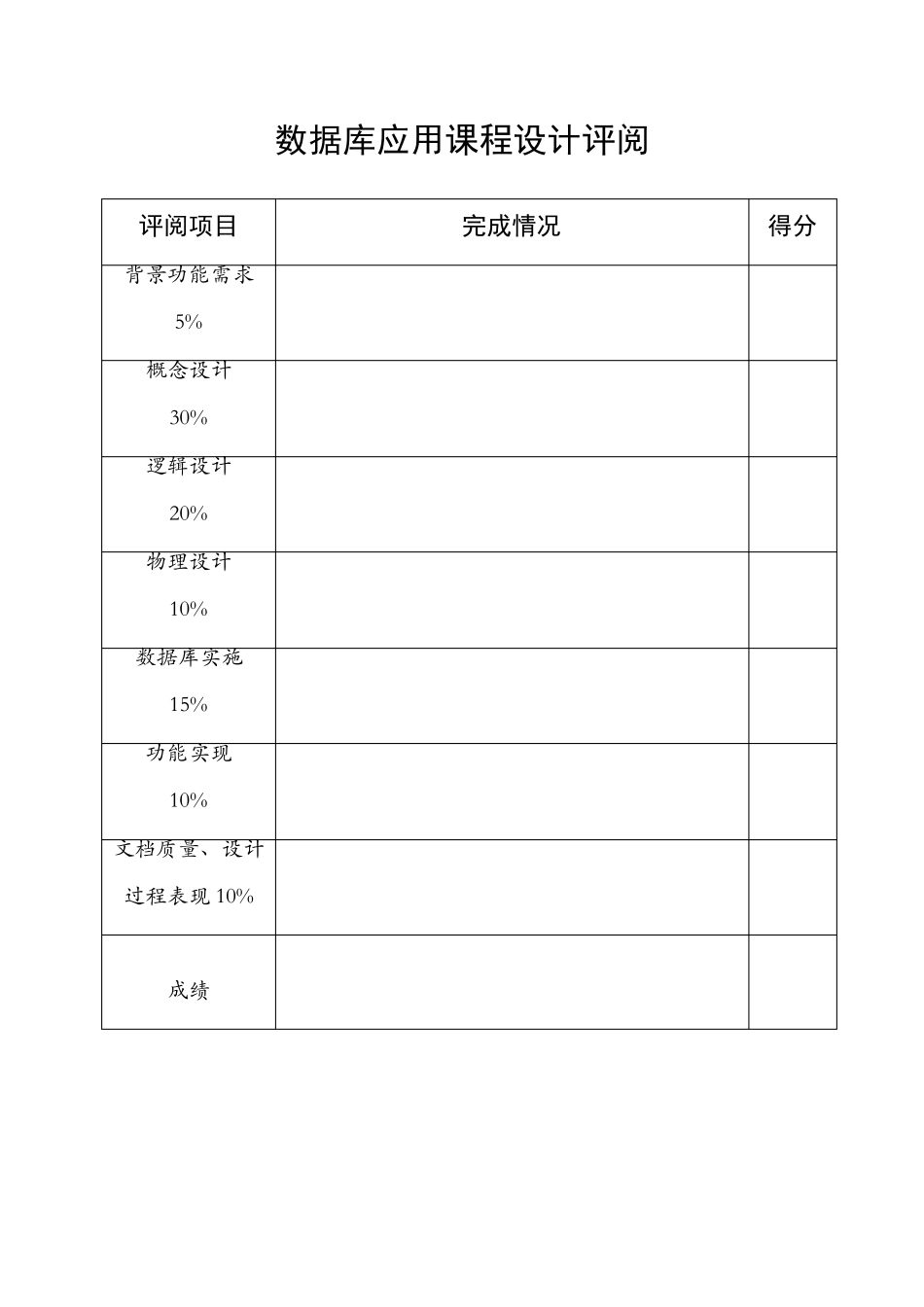 数据库应用课程设计评阅

| 评阅项目 | 完成情况 | 得分 |
|---|---|---|
| 背景功能需求 5% | | |
| 概念设计 30% | | |
| 逻辑设计 20% | | |
| 物理设计 10% | | |
| 数据库实施 15% | | |
| 功能实现 10% | | |
| 文档质量、设计过程表现 10% | | |
| 成绩 | | |